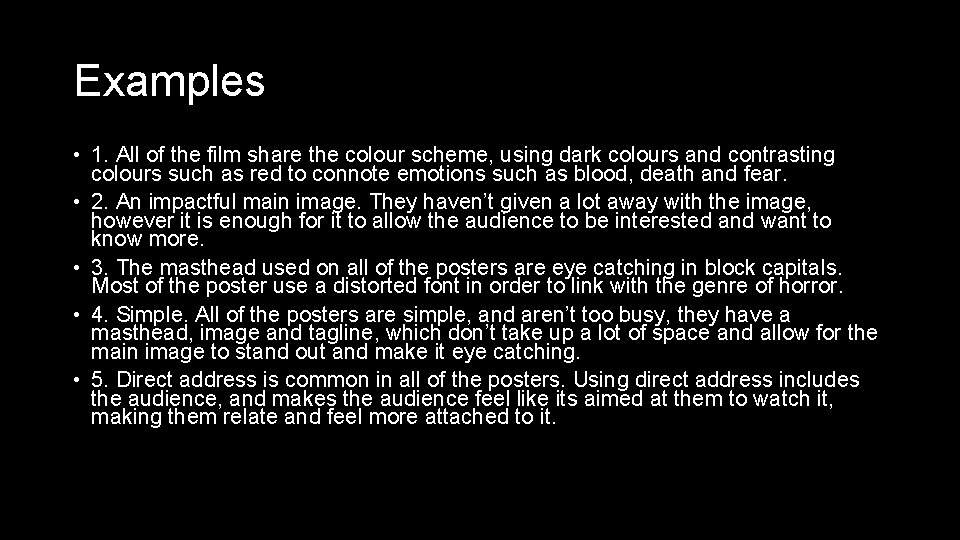 Examples

• 1. All of the film share the colour scheme, using dark colours and contrasting colours such as red to connote emotions such as blood, death and fear.
• 2. An impactful main image. They haven't given a lot away with the image, however it is enough for it to allow the audience to be interested and want to know more.
• 3. The masthead used on all of the posters are eye catching in block capitals. Most of the poster use a distorted font in order to link with the genre of horror.
• 4. Simple. All of the posters are simple, and aren't too busy, they have a masthead, image and tagline, which don't take up a lot of space and allow for the main image to stand out and make it eye catching.
• 5. Direct address is common in all of the posters. Using direct address includes the audience, and makes the audience feel like its aimed at them to watch it, making them relate and feel more attached to it.